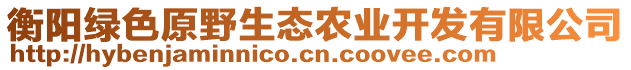 衡阳绿色原野生态农业开发有限公司
http://hybenjaminnico.cn.coovee.com